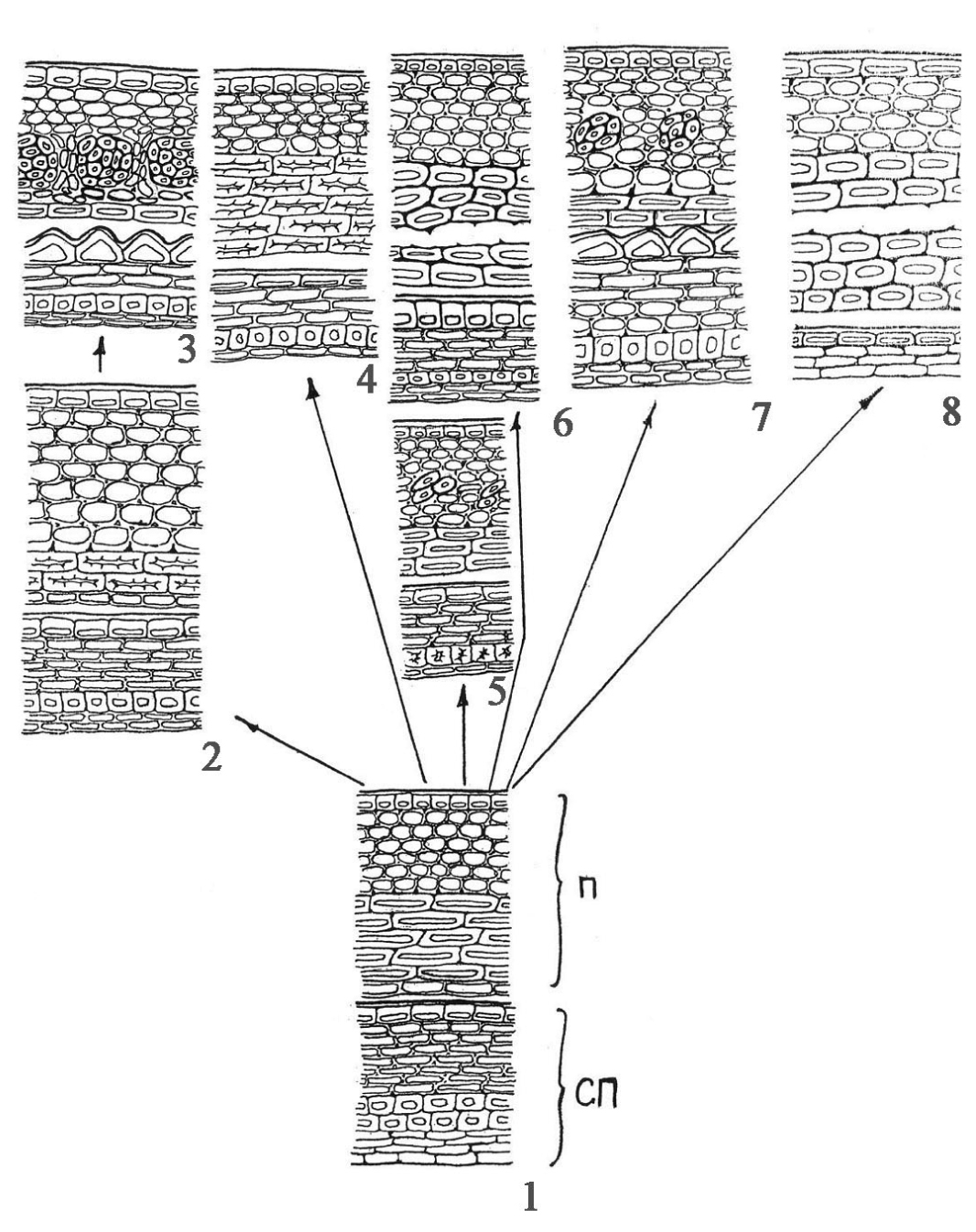 3
4
6
7
8
5
2
п
сп
1